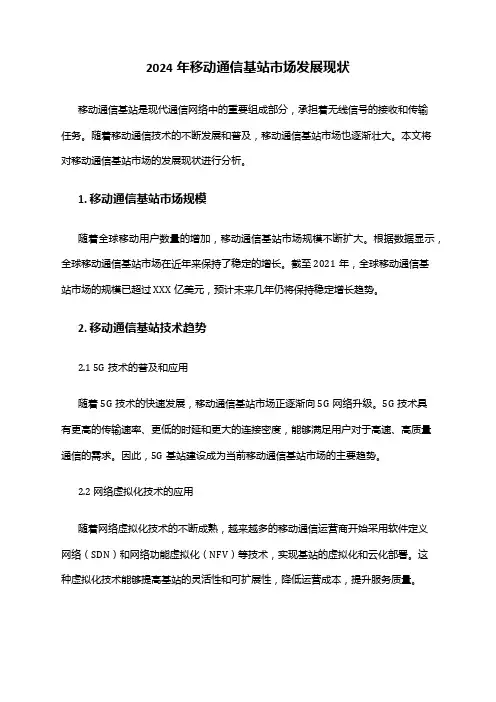 2024 年移动通信基站市场发展现状

移动通信基站是现代通信网络中的重要组成部分，承担着无线信号的接收和传输任务。随着移动通信技术的不断发展和普及，移动通信基站市场也逐渐壮大。本文将对移动通信基站市场的发展现状进行分析。

1. 移动通信基站市场规模

随着全球移动用户数量的增加，移动通信基站市场规模不断扩大。根据数据显示，全球移动通信基站市场在近年来保持了稳定的增长。截至 2021 年，全球移动通信基站市场的规模已超过 XXX 亿美元，预计未来几年仍将保持稳定增长趋势。

2. 移动通信基站技术趋势

2.1 5G 技术的普及和应用

随着 5G 技术的快速发展，移动通信基站市场正逐渐向 5G 网络升级。5G 技术具有更高的传输速率、更低的时延和更大的连接密度，能够满足用户对于高速、高质量通信的需求。因此，5G 基站建设成为当前移动通信基站市场的主要趋势。

2.2 网络虚拟化技术的应用

随着网络虚拟化技术的不断成熟，越来越多的移动通信运营商开始采用软件定义网络（SDN）和网络功能虚拟化（NFV）等技术，实现基站的虚拟化和云化部署。这种虚拟化技术能够提高基站的灵活性和可扩展性，降低运营成本，提升服务质量。